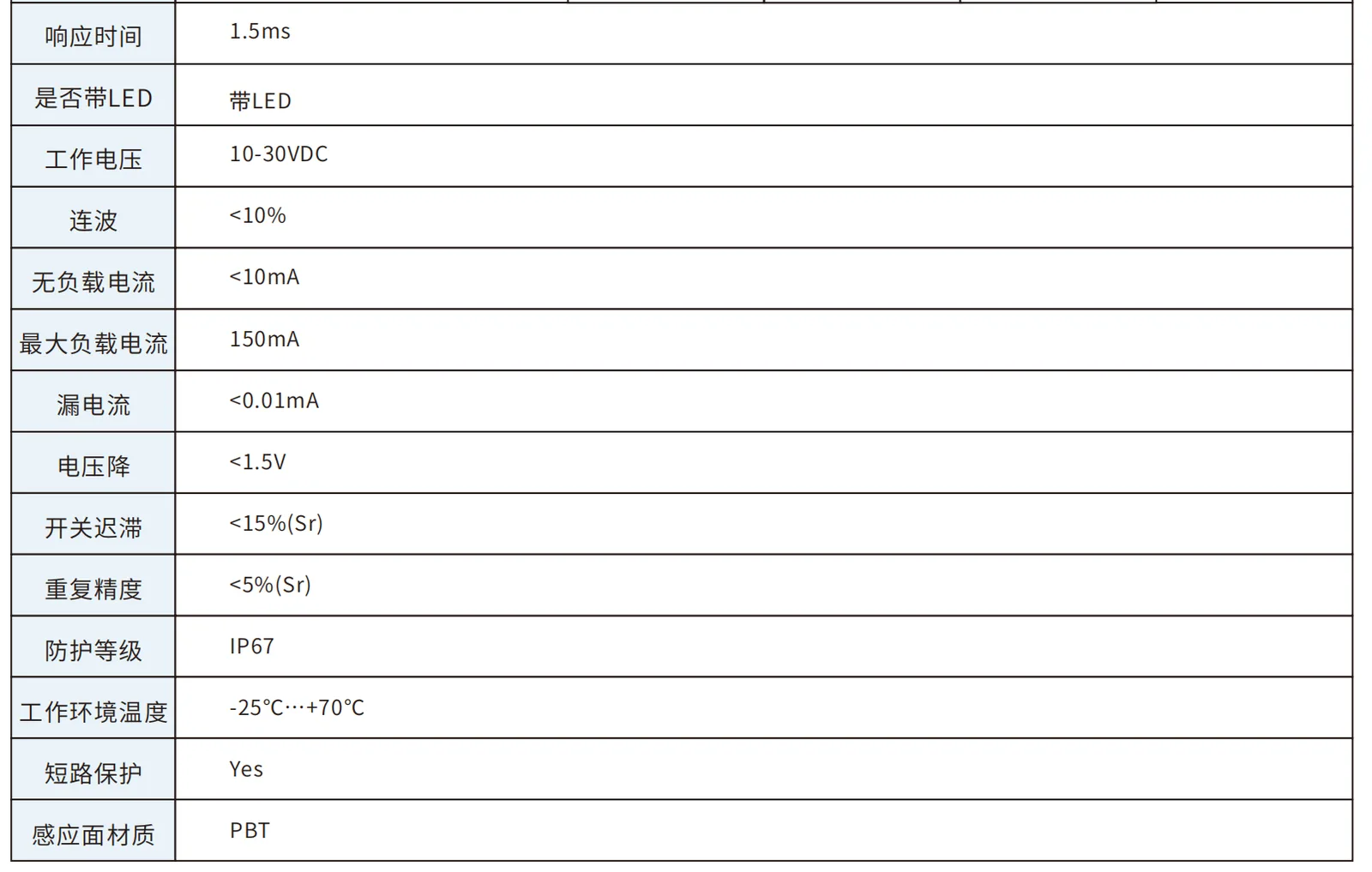 | 响应时间 | 1.5ms |
|---|---|
| 是否带LED | 带LED |
| 工作电压 | 10-30VDC |
| 连波 | <10% |
| 无负载电流 | <10mA |
| 最大负载电流 | 150mA |
| 漏电流 | <0.01mA |
| 电压降 | <1.5V |
| 开关迟滞 | <15%(Sr) |
| 重复精度 | <5%(Sr) |
| 防护等级 | IP67 |
| 工作环境温度 | -25°C…+70°C |
| 短路保护 | Yes |
| 感应面材质 | PBT |